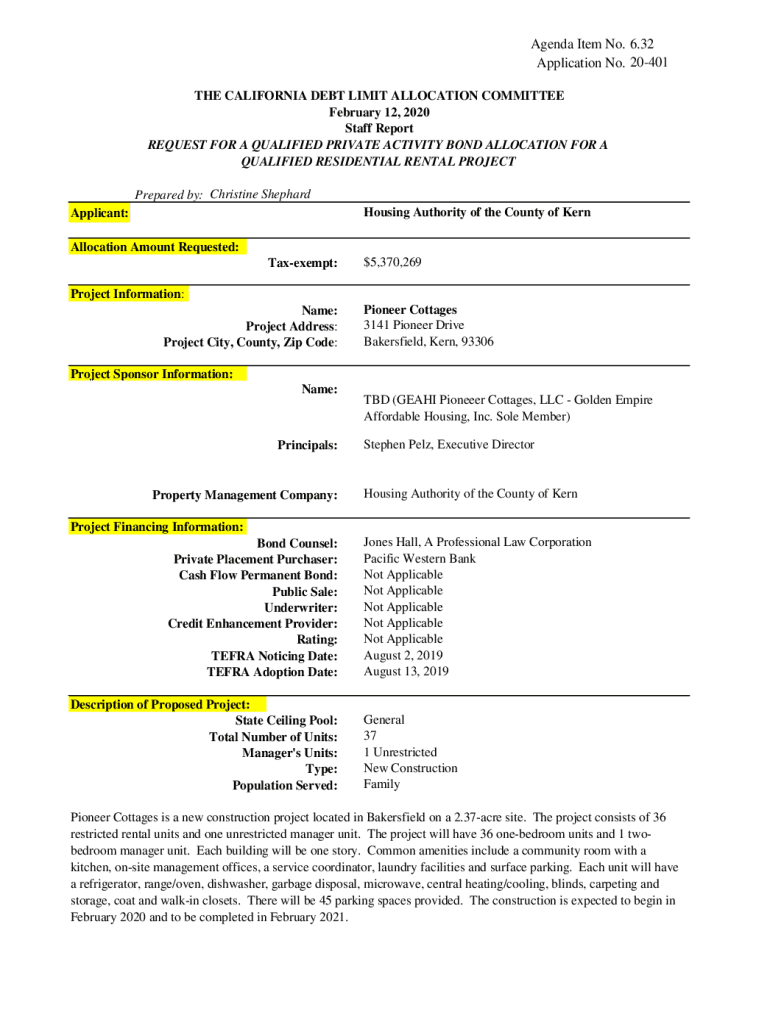 Agenda Item No. 6.32
Application No. 20-401

THE CALIFORNIA DEBT LIMIT ALLOCATION COMMITTEE
February 12, 2020
Staff Report
REQUEST FOR A QUALIFIED PRIVATE ACTIVITY BOND ALLOCATION FOR A QUALIFIED RESIDENTIAL RENTAL PROJECT

Prepared by: Christine Shephard

Applicant: Housing Authority of the County of Kern

Allocation Amount Requested:
Tax-exempt: $5,370,269

Project Information:
Name: Pioneer Cottages
Project Address: 3141 Pioneer Drive
Project City, County, Zip Code: Bakersfield, Kern, 93306

Project Sponsor Information:
Name: TBD (GEAHI Pioneeer Cottages, LLC - Golden Empire Affordable Housing, Inc. Sole Member)
Principals: Stephen Pelz, Executive Director
Property Management Company: Housing Authority of the County of Kern

Project Financing Information:
Bond Counsel: Jones Hall, A Professional Law Corporation
Private Placement Purchaser: Pacific Western Bank
Cash Flow Permanent Bond: Not Applicable
Public Sale: Not Applicable
Underwriter: Not Applicable
Credit Enhancement Provider: Not Applicable
Rating: Not Applicable
TEFRA Noticing Date: August 2, 2019
TEFRA Adoption Date: August 13, 2019

Description of Proposed Project:
State Ceiling Pool: General
Total Number of Units: 37
Manager's Units: 1 Unrestricted
Type: New Construction
Population Served: Family

Pioneer Cottages is a new construction project located in Bakersfield on a 2.37-acre site. The project consists of 36 restricted rental units and one unrestricted manager unit. The project will have 36 one-bedroom units and 1 two-bedroom manager unit. Each building will be one story. Common amenities include a community room with a kitchen, on-site management offices, a service coordinator, laundry facilities and surface parking. Each unit will have a refrigerator, range/oven, dishwasher, garbage disposal, microwave, central heating/cooling, blinds, carpeting and storage, coat and walk-in closets. There will be 45 parking spaces provided. The construction is expected to begin in February 2020 and to be completed in February 2021.